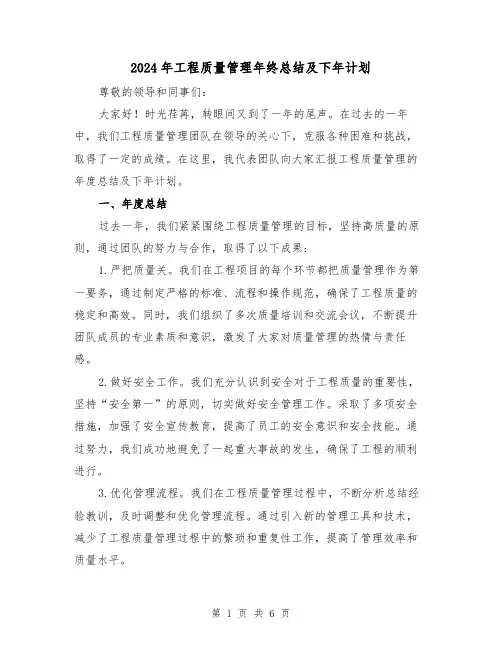 2024年工程质量管理年终总结及下年计划

尊敬的领导和同事们:

大家好!时光荏苒，转眼间又到了一年的尾声。在过去的一年中，我们工程质量管理团队在领导的关心下，克服各种困难和挑战，取得了一定的成绩。在这里，我代表团队向大家汇报工程质量管理的年度总结及下年计划。

一、年度总结

过去一年，我们紧紧围绕工程质量管理的目标，坚持高质量的原则，通过团队的努力与合作，取得了以下成果:

1.严把质量关。我们在工程项目的每个环节都把质量管理作为第一要务，通过制定严格的标准、流程和操作规范，确保了工程质量的稳定和高效。同时，我们组织了多次质量培训和交流会议，不断提升团队成员的专业素质和意识，激发了大家对质量管理的热情与责任感。

2.做好安全工作。我们充分认识到安全对于工程质量的重要性，坚持“安全第一”的原则，切实做好安全管理工作。采取了多项安全措施，加强了安全宣传教育，提高了员工的安全意识和安全技能。通过努力，我们成功地避免了一起重大事故的发生，确保了工程的顺利进行。

3.优化管理流程。我们在工程质量管理过程中，不断分析总结经验教训，及时调整和优化管理流程。通过引入新的管理工具和技术，减少了工程质量管理过程中的繁琐和重复性工作，提高了管理效率和质量水平。

第 1 页 共 6 页